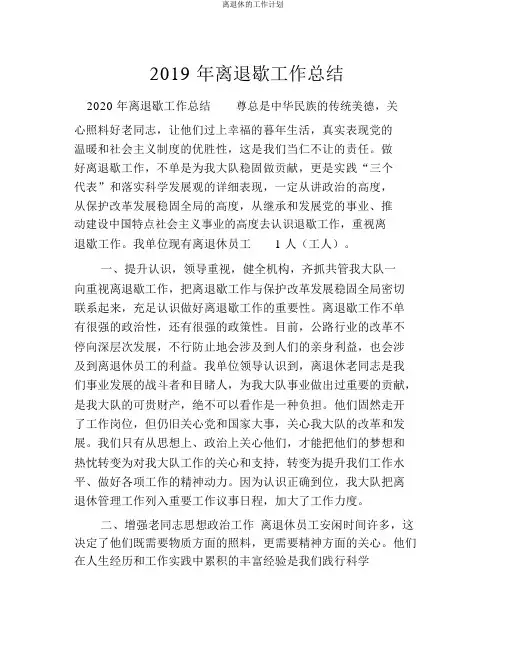 离退休的工作计划

2019 年离退歇工作总结

2020 年离退歇工作总结　　尊总是中华民族的传统美德，关心照料好老同志，让他们过上幸福的暮年生活，真实表现党的温暖和社会主义制度的优胜性，这是我们当仁不让的责任。做好离退歇工作，不单是为我大队稳固做贡献，更是实践“三个代表”和落实科学发展观的详细表现，一定从讲政治的高度，从保护改革发展稳固全局的高度，从继承和发展党的事业、推动建设中国特点社会主义事业的高度去认识退歇工作，重视离退歇工作。我单位现有离退休员工　　1 人（工人）。

一、提升认识，领导重视，健全机构，齐抓共管我大队一向重视离退歇工作，把离退歇工作与保护改革发展稳固全局密切联系起来，充足认识做好离退歇工作的重要性。离退歇工作不单有很强的政治性，还有很强的政策性。目前，公路行业的改革不停向深层次发展，不行防止地会涉及到人们的亲身利益，也会涉及到离退休员工的利益。我单位领导认识到，离退休老同志是我们事业发展的战斗者和目睹人，为我大队事业做出过重要的贡献，是我大队的可贵财产，绝不可以看作是一种负担。他们固然走开了工作岗位，但仍旧关心党和国家大事，关心我大队的改革和发展。我们只有从思想上、政治上关心他们，才能把他们的梦想和热忱转变为对我大队工作的关心和支持，转变为提升我们工作水平、做好各项工作的精神动力。因为认识正确到位，我大队把离退休管理工作列入重要工作议事日程，加大了工作力度。

二、增强老同志思想政治工作 离退休员工安闲时间许多，这决定了他们既需要物质方面的照料，更需要精神方面的关心。他们在人生经历和工作实践中累积的丰富经验是我们践行科学